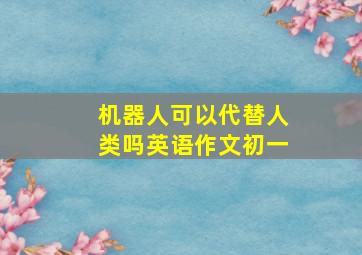 机器人可以代替人类吗英语作文初一